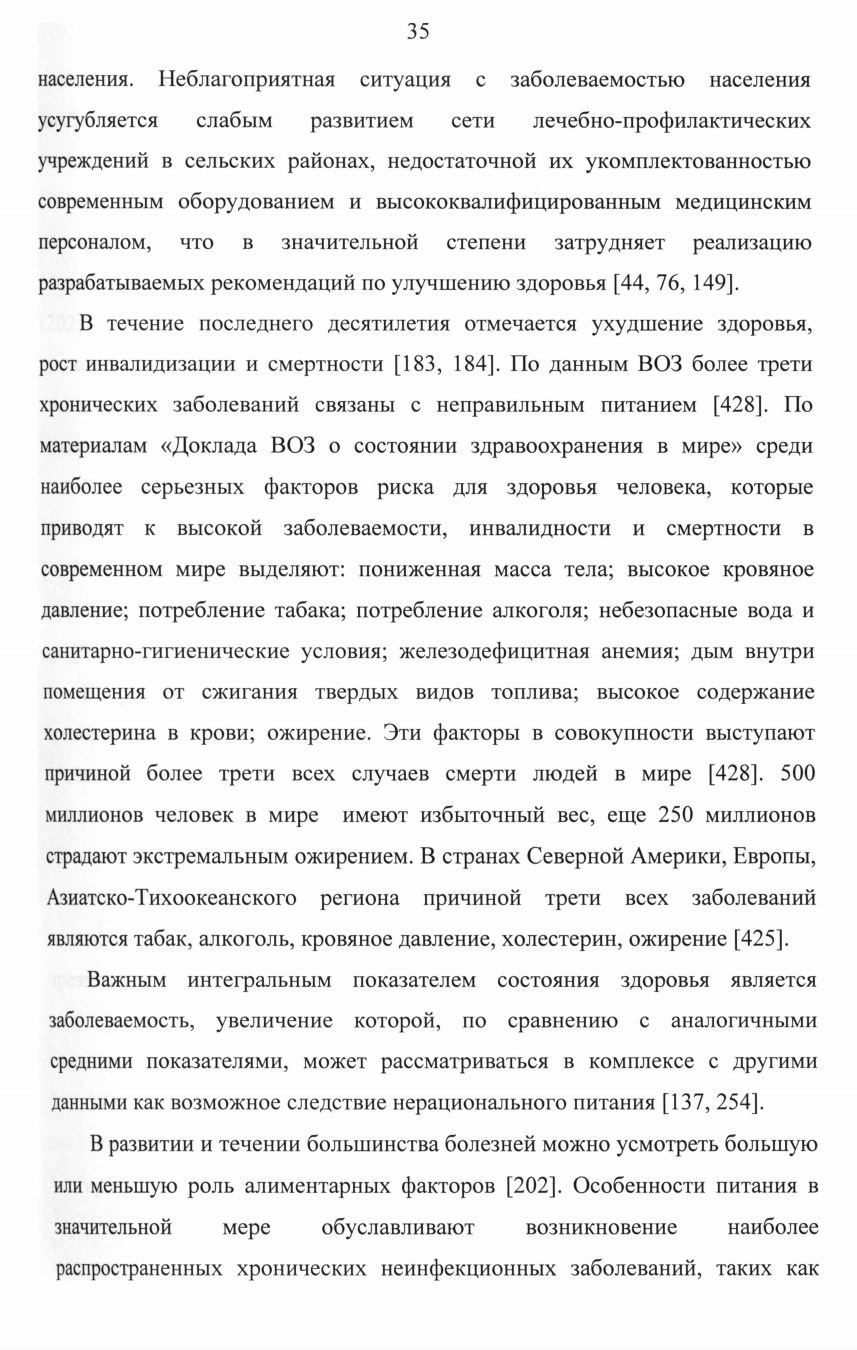 35

населения. Неблагоприятная ситуация с заболеваемостью населения усугубляется слабым развитием сети лечебно-профилактических учреждений в сельских районах, недостаточной их укомплектованностью современным оборудованием и высококвалифицированным медицинским персоналом, что в значительной степени затрудняет реализацию разрабатываемых рекомендаций по улучшению здоровья [44, 76, 149].

В течение последнего десятилетия отмечается ухудшение здоровья, рост инвалидизации и смертности [183, 184]. По данным ВОЗ более трети хронических заболеваний связаны с неправильным питанием [428]. По материалам «Доклада ВОЗ о состоянии здравоохранения в мире» среди наиболее серьезных факторов риска для здоровья человека, которые приводят к высокой заболеваемости, инвалидности и смертности в современном мире выделяют: пониженная масса тела; высокое кровяное давление; потребление табака; потребление алкоголя; небезопасные вода и санитарно-гигиенические условия; железодефицитная анемия; дым внутри помещения от сжигания твердых видов топлива; высокое содержание холестерина в крови; ожирение. Эти факторы в совокупности выступают причиной более трети всех случаев смерти людей в мире [428]. 500 миллионов человек в мире имеют избыточный вес, еще 250 миллионов страдают экстремальным ожирением. В странах Северной Америки, Европы, Азиатско-Тихоокеанского региона причиной трети всех заболеваний являются табак, алкоголь, кровяное давление, холестерин, ожирение [425].

Важным интегральным показателем состояния здоровья является заболеваемость, увеличение которой, по сравнению с аналогичными средними показателями, может рассматриваться в комплексе с другими данными как возможное следствие нерационального питания [137, 254].

В развитии и течении большинства болезней можно усмотреть большую или меньшую роль алиментарных факторов [202]. Особенности питания в значительной мере обуславливают возникновение наиболее распространенных хронических неинфекционных заболеваний, таких как